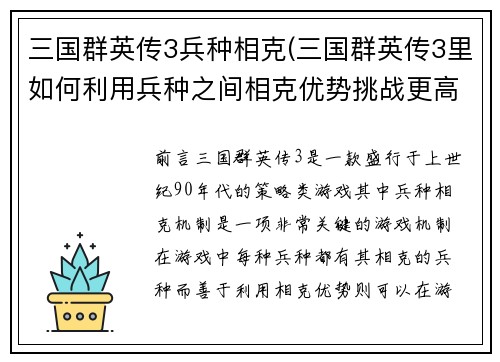 三国群英传3兵种相克(三国群英传3里如何利用兵种之间相克优势挑战更高

前言三国群英传3是一款盛行于上世纪90年代的策略类游戏其中兵种相克机制是一项非常关键的游戏机制在游戏中每种兵种都有其相克的兵种而善于利用相克优势则可以在游